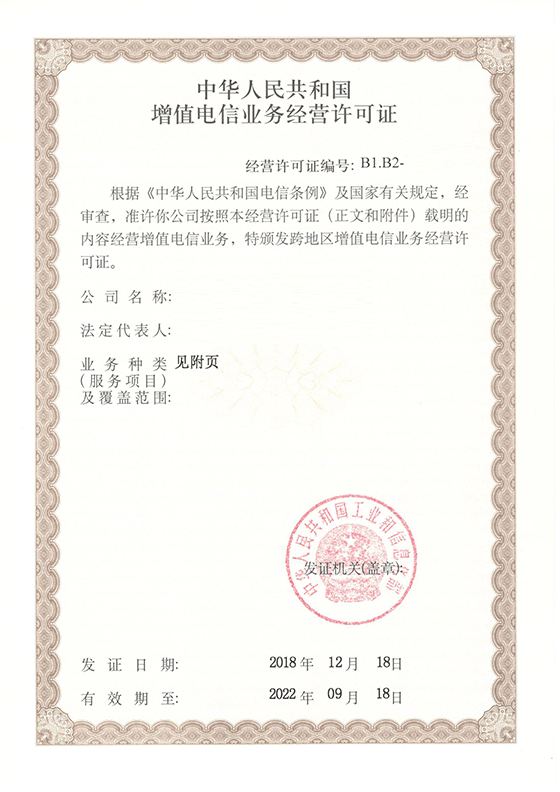 中华人民共和国
增值电信业务经营许可证

经营许可证编号: B1.B2-

根据《中华人民共和国电信条例》及国家有关规定，经审查，准许你公司按照本经营许可证（正文和附件）载明的内容经营增值电信业务，特颁发跨地区增值电信业务经营许可证。

公司名称:

法定代表人:

业务种类 见附页
（服务项目）
及覆盖范围:

中华人民共和国工业和信息化部

发证机关(盖章):

发证日期: 2018年 12月 18日

有效期至: 2022年 09月 18日